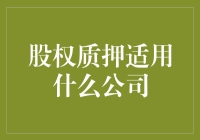 股权质押适用什么公司